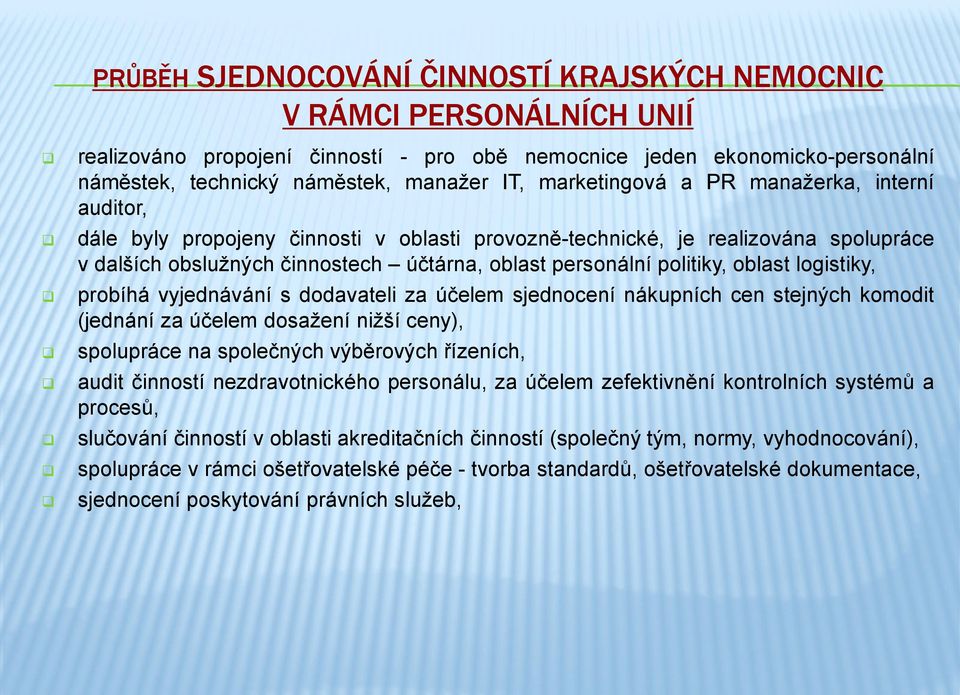 PRŮBĚH SJEDNOCOVÁNÍ ČINNOSTÍ KRAJSKÝCH NEMOCNIC V RÁMCI PERSONÁLNÍCH UNIÍ

realizováno propojení činností - pro obě nemocnice jeden ekonomicko-personální náměstek, technický náměstek, manažer IT, marketingová a PR manažerka, interní auditor,

dále byly propojeny činnosti v oblasti provozně-technické, je realizována spolupráce v dalších obslužných činnostech – účtárna, oblast personální politiky, oblast logistiky,

probíhá vyjednávání s dodavateli za účelem sjednocení nákupních cen stejných komodit (jednání za účelem dosažení nižší ceny),

spolupráce na společných výběrových řízeních,

audit činností nezdravotnického personálu, za účelem zefektivnění kontrolních systémů a procesů,

slučování činností v oblasti akreditačních činností (společný tým, normy, vyhodnocování),

spolupráce v rámci ošetřovatelské péče - tvorba standardů, ošetřovatelské dokumentace,

sjednocení poskytování právních služeb,